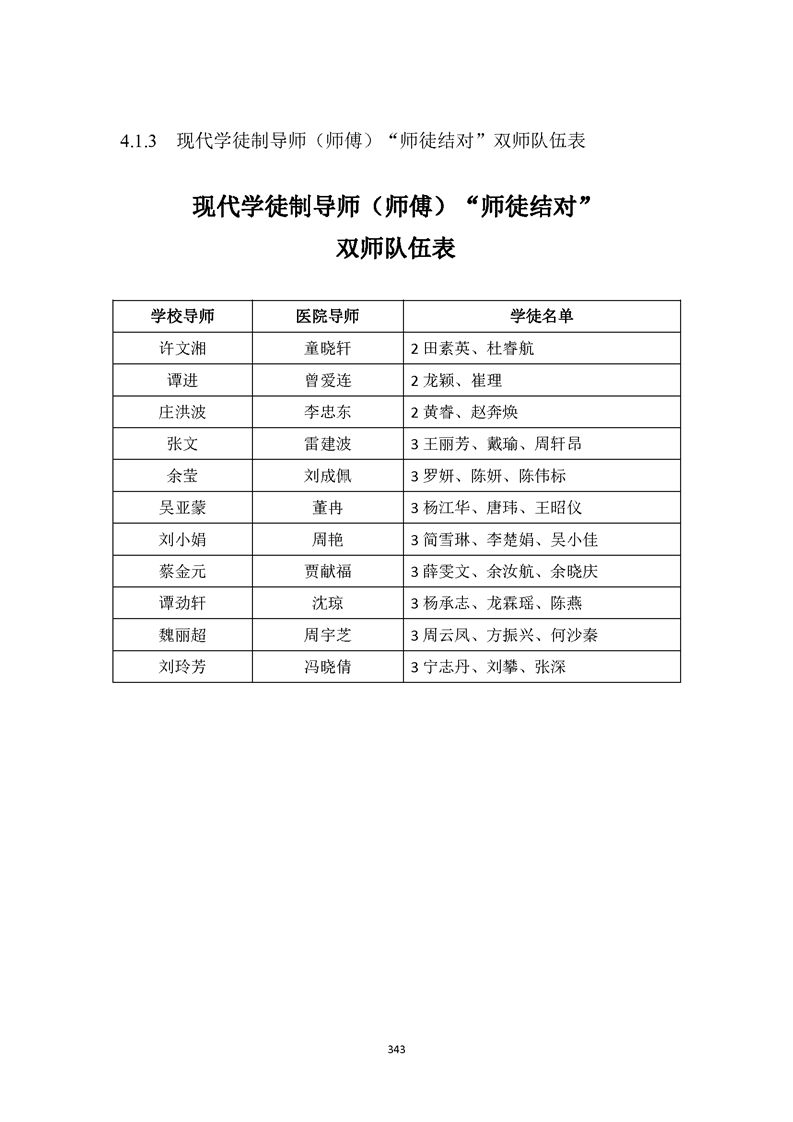 4.1.3 现代学徒制导师（师傅）“师徒结对”双师队伍表

现代学徒制导师（师傅）“师徒结对”
双师队伍表

| 学校导师 | 医院导师 | 学徒名单 |
|---|---|---|
| 许文湘 | 童晓轩 | 2 田素英、杜睿航 |
| 谭进 | 曾爱连 | 2 龙颖、崔理 |
| 庄洪波 | 李忠东 | 2 黄睿、赵奔焕 |
| 张文 | 雷建波 | 3 王丽芳、戴瑜、周轩昂 |
| 余莹 | 刘成佩 | 3 罗妍、陈妍、陈伟标 |
| 吴亚蒙 | 董冉 | 3 杨江华、唐玮、王昭仪 |
| 刘小娟 | 周艳 | 3 简雪琳、李楚娟、吴小佳 |
| 蔡金元 | 贾献福 | 3 薛雯文、余汝航、余晓庆 |
| 谭劲轩 | 沈琼 | 3 杨承志、龙霖瑶、陈燕 |
| 魏丽超 | 周宇芝 | 3 周云凤、方振兴、何沙秦 |
| 刘玲芳 | 冯晓倩 | 3 宁志丹、刘攀、张深 |

343